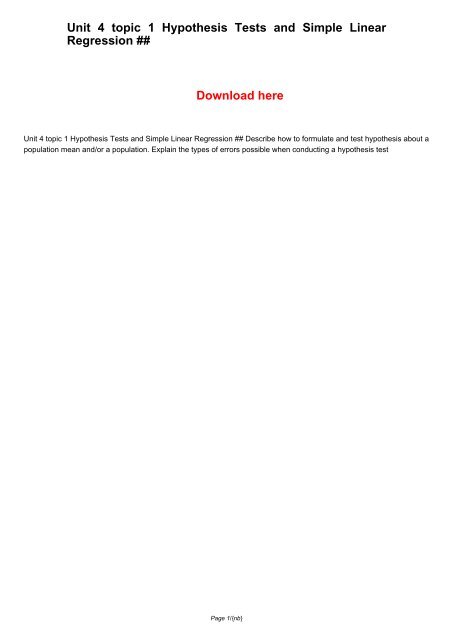 Unit 4 topic 1 Hypothesis Tests and Simple Linear Regression ##

Download here

Unit 4 topic 1 Hypothesis Tests and Simple Linear Regression ## Describe how to formulate and test hypothesis about a population mean and/or a population. Explain the types of errors possible when conducting a hypothesis test

Page 1/{nb}